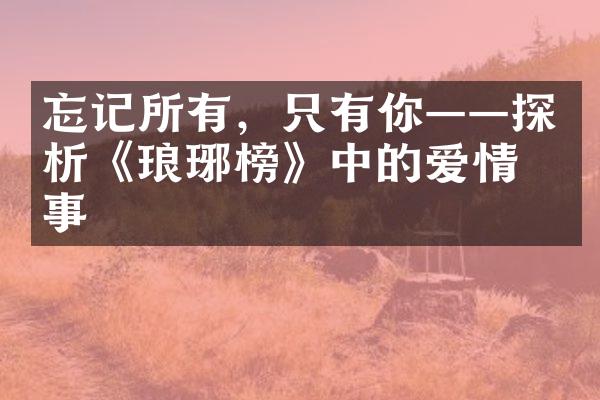 忘记所有，只有你——探析《琅琊榜》中的爱情事